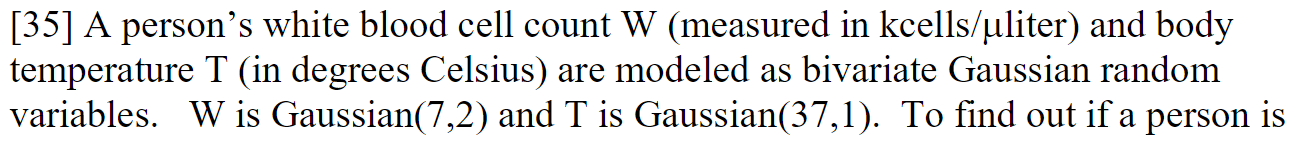 [35] A person's white blood cell count W (measured in kcells/μliter) and body temperature T (in degrees Celsius) are modeled as bivariate Gaussian random variables. W is Gaussian(7,2) and T is Gaussian(37,1). To find out if a person is